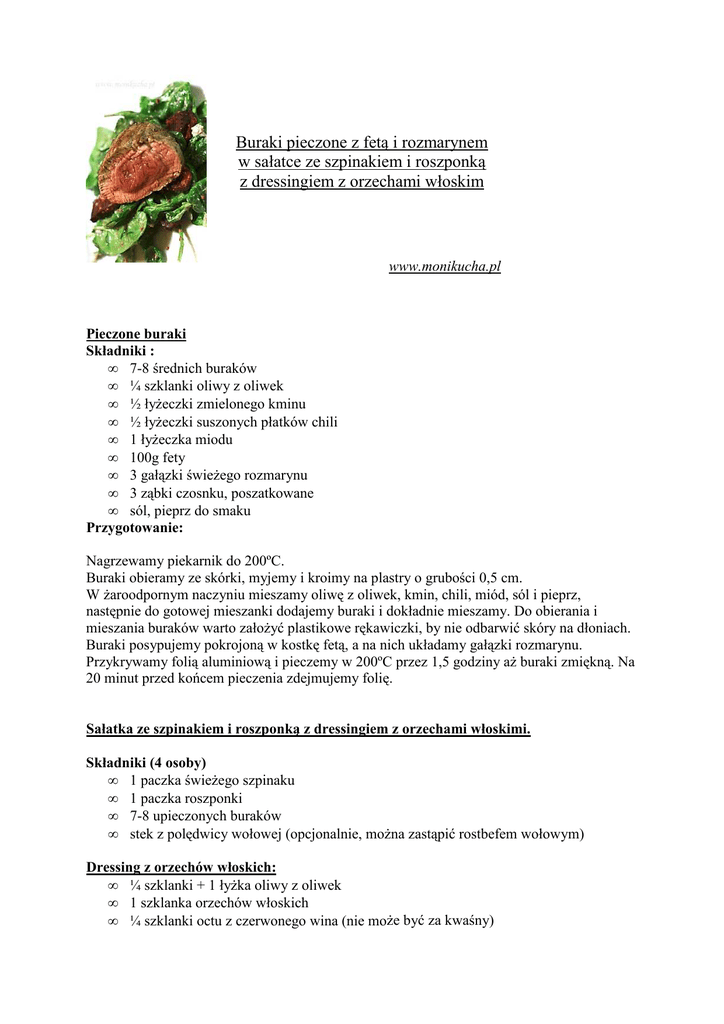 www.monikucha.pl

Buraki pieczone z fetą i rozmarynem
w sałatce ze szpinakiem i roszponką
z dressingiem z orzechami włoskim

www.monikucha.pl

Pieczone buraki
Składniki :
∞ 7-8 średnich buraków
∞ ¼ szklanki oliwy z oliwek
∞ ½ łyżeczki zmielonego kminu
∞ ½ łyżeczki suszonych płatków chili
∞ 1 łyżeczka miodu
∞ 100g fety
∞ 3 gałązki świeżego rozmarynu
∞ 3 ząbki czosnku, poszatkowane
∞ sól, pieprz do smaku
Przygotowanie:

Nagrzewamy piekarnik do 200ºC.
Buraki obieramy ze skórki, myjemy i kroimy na plastry o grubości 0,5 cm.
W żaroodpornym naczyniu mieszamy oliwę z oliwek, kmin, chili, miód, sól i pieprz, następnie do gotowej mieszanki dodajemy buraki i dokładnie mieszamy. Do obierania i mieszania buraków warto założyć plastikowe rękawiczki, by nie odbarwić skóry na dłoniach.
Buraki posypujemy pokrojoną w kostkę fetą, a na nich układamy gałązki rozmarynu.
Przykrywamy folią aluminiową i pieczemy w 200ºC przez 1,5 godziny aż buraki zmiękną. Na 20 minut przed końcem pieczenia zdejmujemy folię.

Sałatka ze szpinakiem i roszponką z dressingiem z orzechami włoskimi.

Składniki (4 osoby)
∞ 1 paczka świeżego szpinaku
∞ 1 paczka roszponki
∞ 7-8 upieczonych buraków
∞ stek z polędwicy wołowej (opcjonalnie, można zastąpić rostbefem wołowym)

Dressing z orzechów włoskich:
∞ ¼ szklanki + 1 łyżka oliwy z oliwek
∞ 1 szklanka orzechów włoskich
∞ ¼ szklanki octu z czerwonego wina (nie może być za kwaśny)